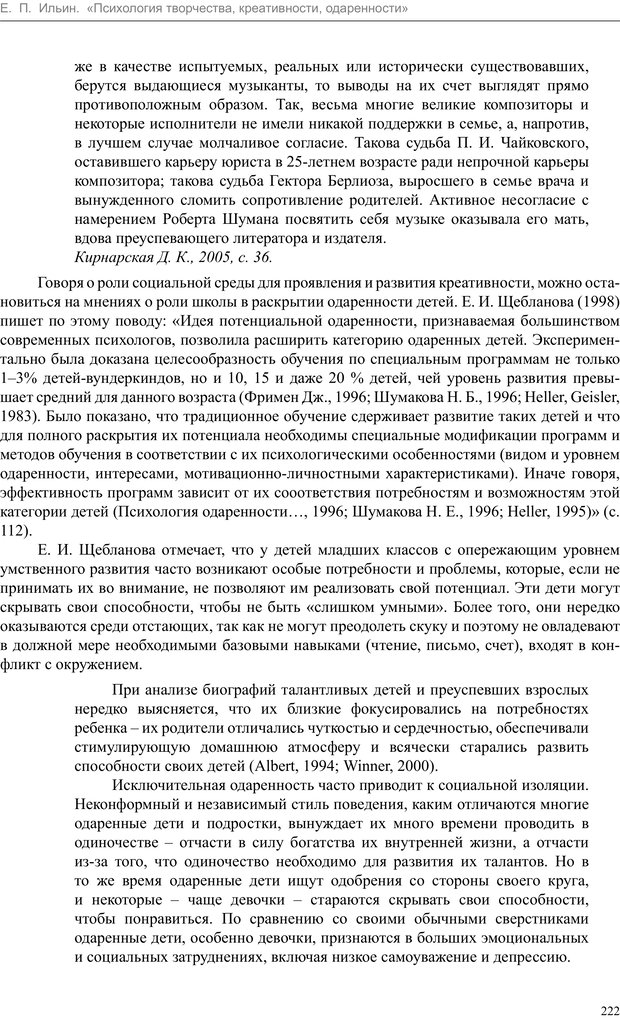 Е. П. Ильин. «Психология творчества, креативности, одаренности»

же в качестве испытуемых, реальных или исторически существовавших, берутся выдающиеся музыканты, то выводы на их счет выглядят прямо противоположным образом. Так, весьма многие великие композиторы и некоторые исполнители не имели никакой поддержки в семье, а, напротив, в лучшем случае молчаливое согласие. Такова судьба П. И. Чайковского, оставившего карьеру юриста в 25-летнем возрасте ради непрочной карьеры композитора; такова судьба Гектора Берлиоза, выросшего в семье врача и вынужденного сломить сопротивление родителей. Активное несогласие с намерением Роберта Шумана посвятить себя музыке оказывала его мать, вдова преуспевающего литератора и издателя.
Кирнарская Д. К., 2005, с. 36.

Говоря о роли социальной среды для проявления и развития креативности, можно остановиться на мнениях о роли школы в раскрытии одаренности детей. Е. И. Щебланова (1998) пишет по этому поводу: «Идея потенциальной одаренности, признаваемая большинством современных психологов, позволила расширить категорию одаренных детей. Экспериментально была доказана целесообразность обучения по специальным программам не только 1–3% детей-вундеркиндов, но и 10, 15 и даже 20 % детей, чей уровень развития превышает средний для данного возраста (Фримен Дж., 1996; Шумакова Н. Б., 1996; Heller, Geisler, 1983). Было показано, что традиционное обучение сдерживает развитие таких детей и что для полного раскрытия их потенциала необходимы специальные модификации программ и методов обучения в соответствии с их психологическими особенностями (видом и уровнем одаренности, интересами, мотивационно-личностными характеристиками). Иначе говоря, эффективность программ зависит от их сооответствия потребностям и возможностям этой категории детей (Психология одаренности…, 1996; Шумакова Н. Е., 1996; Heller, 1995)» (с. 112).

Е. И. Щебланова отмечает, что у детей младших классов с опережающим уровнем умственного развития часто возникают особые потребности и проблемы, которые, если не принимать их во внимание, не позволяют им реализовать свой потенциал. Эти дети могут скрывать свои способности, чтобы не быть «слишком умными». Более того, они нередко оказываются среди отстающих, так как не могут преодолеть скуку и поэтому не овладевают в должной мере необходимыми базовыми навыками (чтение, письмо, счет), входят в конфликт с окружением.

При анализе биографий талантливых детей и преуспевших взрослых нередко выясняется, что их близкие фокусировались на потребностях ребенка – их родители отличались чуткостью и сердечностью, обеспечивали стимулирующую домашнюю атмосферу и всячески старались развить способности своих детей (Albert, 1994; Winner, 2000).

Исключительная одаренность часто приводит к социальной изоляции. Неконформный и независимый стиль поведения, каким отличаются многие одаренные дети и подростки, вынуждает их много времени проводить в одиночестве – отчасти в силу богатства их внутренней жизни, а отчасти из-за того, что одиночество необходимо для развития их талантов. Но в то же время одаренные дети ищут одобрения со стороны своего круга, и некоторые – чаще девочки – стараются скрывать свои способности, чтобы понравиться. По сравнению со своими обычными сверстниками одаренные дети, особенно девочки, признаются в больших эмоциональных и социальных затруднениях, включая низкое самоуважение и депрессию.

222